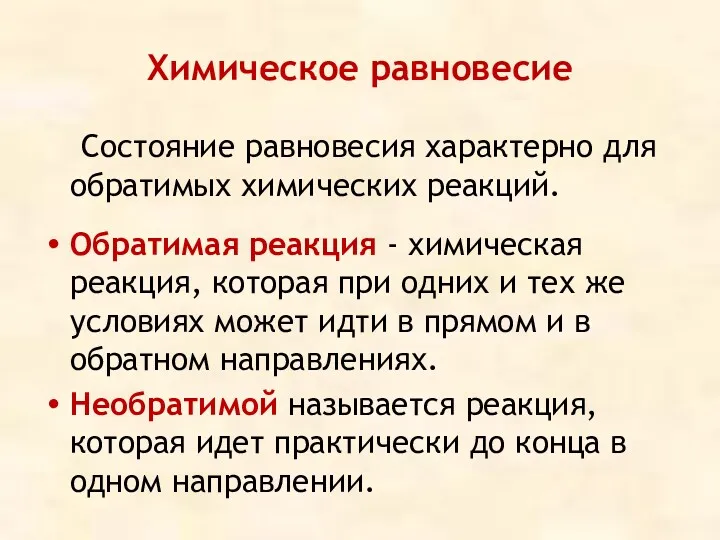 Химическое равновесие

Состояние равновесия характерно для обратимых химических реакций.

• Обратимая реакция - химическая реакция, которая при одних и тех же условиях может идти в прямом и в обратном направлениях.
• Необратимой называется реакция, которая идет практически до конца в одном направлении.